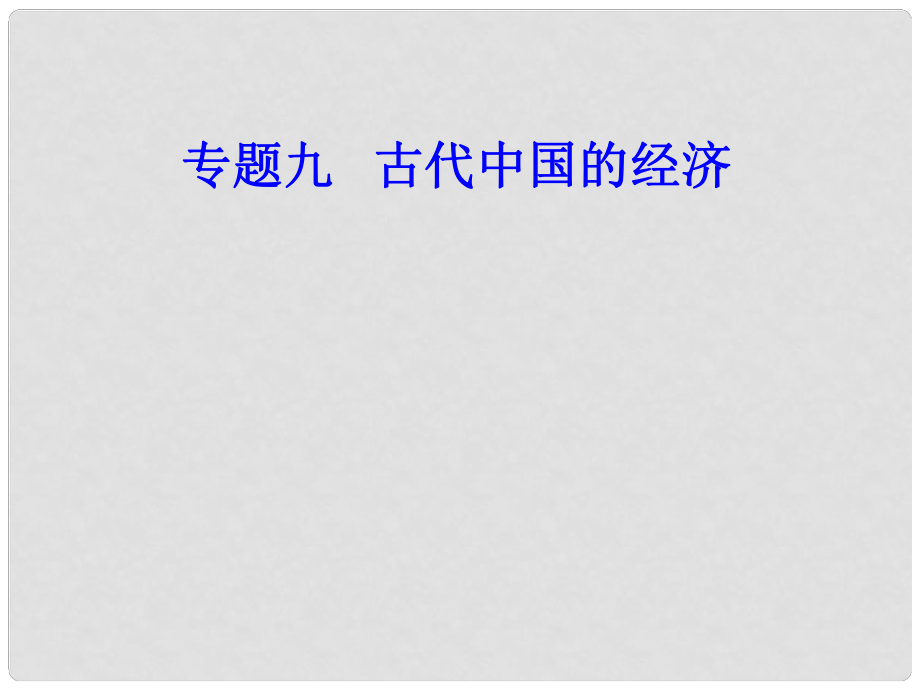 专题九　古代中国的经济